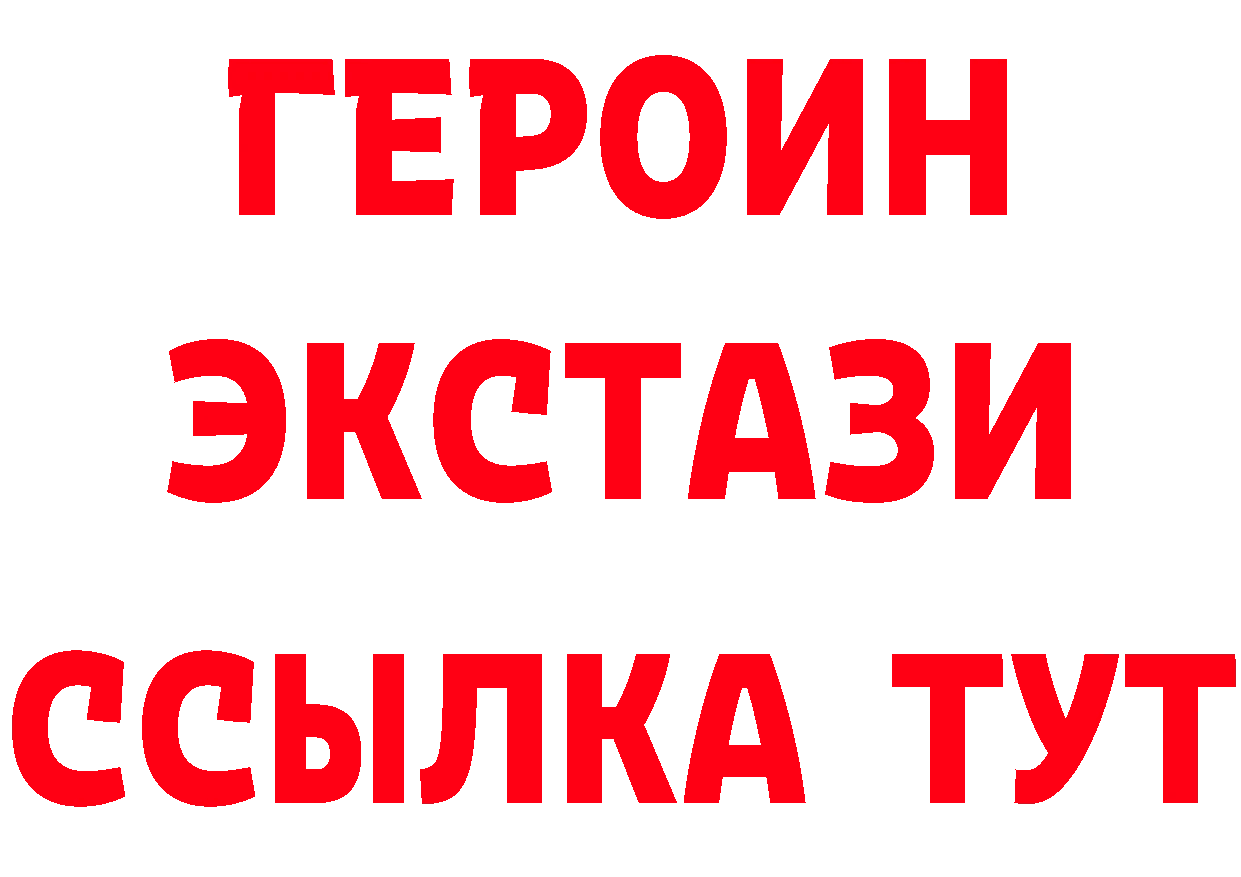 ГЕРОИН
ЭКСТАЗИ
ССЫЛКА ТУТ